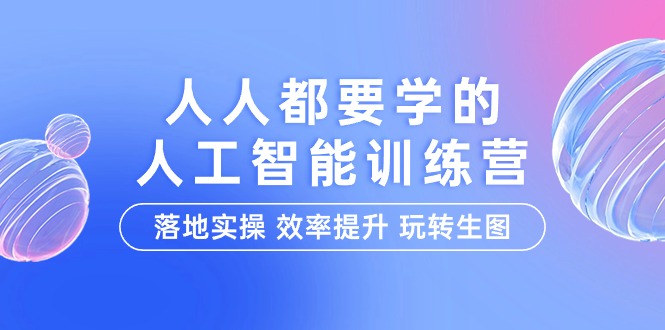 人人都要学的
人工智能训练营

落地实操 效率提升 玩转生图